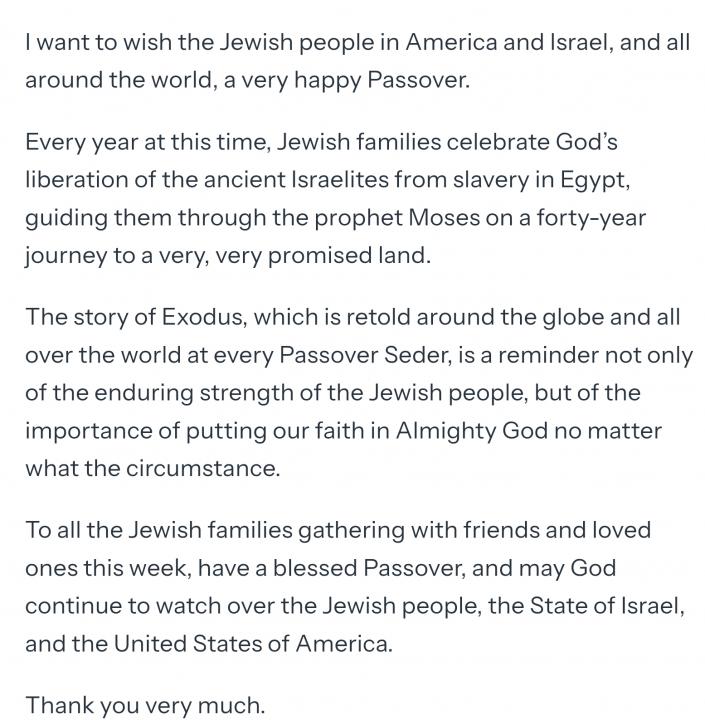 I want to wish the Jewish people in America and Israel, and all around the world, a very happy Passover.

Every year at this time, Jewish families celebrate God's liberation of the ancient Israelites from slavery in Egypt, guiding them through the prophet Moses on a forty-year journey to a very, very promised land.

The story of Exodus, which is retold around the globe and all over the world at every Passover Seder, is a reminder not only of the enduring strength of the Jewish people, but of the importance of putting our faith in Almighty God no matter what the circumstance.

To all the Jewish families gathering with friends and loved ones this week, have a blessed Passover, and may God continue to watch over the Jewish people, the State of Israel, and the United States of America.

Thank you very much.